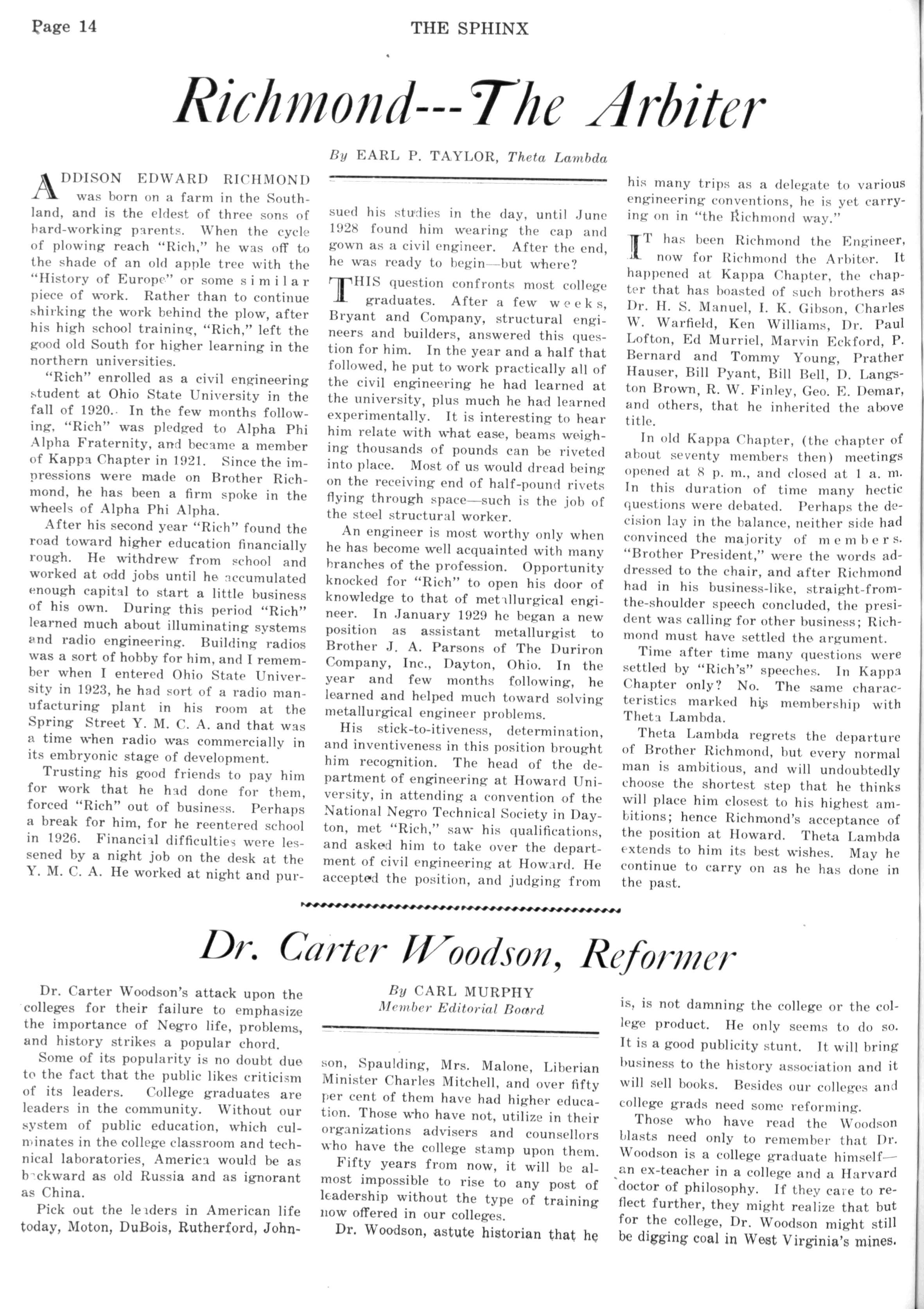 Page 14 THE SPHINX

Richmond---The Arbiter

By EARL P. TAYLOR, Theta Lambda

ADDISON EDWARD RICHMOND was born on a farm in the Southland, and is the eldest of three sons of hard-working parents. When the cycle of plowing reach "Rich," he was off to the shade of an old apple tree with the "History of Europe" or some similar piece of work. Rather than to continue shirking the work behind the plow, after his high school training, "Rich," left the good old South for higher learning in the northern universities.

"Rich" enrolled as a civil engineering student at Ohio State University in the fall of 1920. In the few months following, "Rich" was pledged to Alpha Phi Alpha Fraternity, and became a member of Kappa Chapter in 1921. Since the impressions were made on Brother Richmond, he has been a firm spoke in the wheels of Alpha Phi Alpha.

After his second year "Rich" found the road toward higher education financially rough. He withdrew from school and worked at odd jobs until he accumulated enough capital to start a little business of his own. During this period "Rich" learned much about illuminating systems and radio engineering. Building radios was a sort of hobby for him, and I remember when I entered Ohio State University in 1923, he had sort of a radio manufacturing plant in his room at the Spring Street Y. M. C. A. and that was a time when radio was commercially in its embryonic stage of development.

Trusting his good friends to pay him for work that he had done for them, forced "Rich" out of business. Perhaps a break for him, for he reentered school in 1926. Financial difficulties were lessened by a night job on the desk at the Y. M. C. A. He worked at night and pursued his studies in the day, until June 1928 found him wearing the cap and gown as a civil engineer. After the end, he was ready to begin—but where?

THIS question confronts most college graduates. After a few weeks, Bryant and Company, structural engineers and builders, answered this question for him. In the year and a half that followed, he put to work practically all of the civil engineering he had learned at the university, plus much he had learned experimentally. It is interesting to hear him relate with what ease, beams weighing thousands of pounds can be riveted into place. Most of us would dread being on the receiving end of half-pound rivets flying through space—such is the job of the steel structural worker.

An engineer is most worthy only when he has become well acquainted with many branches of the profession. Opportunity knocked for "Rich" to open his door of knowledge to that of metallurgical engineer. In January 1929 he began a new position as assistant metallurgist to Brother J. A. Parsons of The Duriron Company, Inc., Dayton, Ohio. In the year and few months following, he learned and helped much toward solving metallurgical engineer problems.

His stick-to-itiveness, determination, and inventiveness in this position brought him recognition. The head of the department of engineering at Howard University, in attending a convention of the National Negro Technical Society in Dayton, met "Rich," saw his qualifications, and asked him to take over the department of civil engineering at Howard. He accepted the position, and judging from his many trips as a delegate to various engineering conventions, he is yet carrying on in "the Richmond way."

IT has been Richmond the Engineer, now for Richmond the Arbiter. It happened at Kappa Chapter, the chapter that has boasted of such brothers as Dr. H. S. Manuel, I. K. Gibson, Charles W. Warfield, Ken Williams, Dr. Paul Lofton, Ed Murriel, Marvin Eckford, P. Bernard and Tommy Young, Prather Hauser, Bill Pyant, Bill Bell, D. Langston Brown, R. W. Finley, Geo. E. Demar, and others, that he inherited the above title.

In old Kappa Chapter, (the chapter of about seventy members then) meetings opened at 8 p. m., and closed at 1 a. m. In this duration of time many hectic questions were debated. Perhaps the decision lay in the balance, neither side had convinced the majority of members. "Brother President," were the words addressed to the chair, and after Richmond had in his business-like, straight-from-the-shoulder speech concluded, the president was calling for other business; Richmond must have settled the argument.

Time after time many questions were settled by "Rich's" speeches. In Kappa Chapter only? No. The same characteristics marked his membership with Theta Lambda.

Theta Lambda regrets the departure of Brother Richmond, but every normal man is ambitious, and will undoubtedly choose the shortest step that he thinks will place him closest to his highest ambitions; hence Richmond's acceptance of the position at Howard. Theta Lambda extends to him its best wishes. May he continue to carry on as he has done in the past.

Dr. Carter Woodson, Reformer

By CARL MURPHY
Member Editorial Board

Dr. Carter Woodson's attack upon the colleges for their failure to emphasize the importance of Negro life, problems, and history strikes a popular chord.

Some of its popularity is no doubt due to the fact that the public likes criticism of its leaders. College graduates are leaders in the community. Without our system of public education, which culminates in the college classroom and technical laboratories, America would be as backward as old Russia and as ignorant as China.

Pick out the leaders in American life today, Moton, DuBois, Rutherford, Johnson, Spaulding, Mrs. Malone, Liberian Minister Charles Mitchell, and over fifty per cent of them have had higher education. Those who have not, utilize in their organizations advisers and counsellors who have the college stamp upon them.

Fifty years from now, it will be almost impossible to rise to any post of leadership without the type of training now offered in our colleges.

Dr. Woodson, astute historian that he is, is not damning the college or the college product. He only seems to do so. It is a good publicity stunt. It will bring business to the history association and it will sell books. Besides our colleges and college grads need some reforming.

Those who have read the Woodson blasts need only to remember that Dr. Woodson is a college graduate himself—an ex-teacher in a college and a Harvard doctor of philosophy. If they care to reflect further, they might realize that but for the college, Dr. Woodson might still be digging coal in West Virginia's mines.